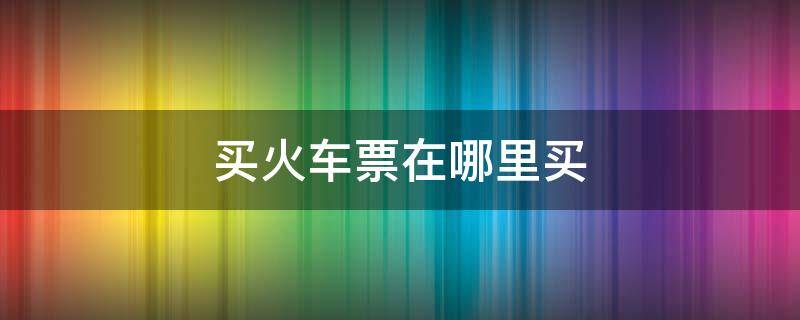 买火车票在哪里买